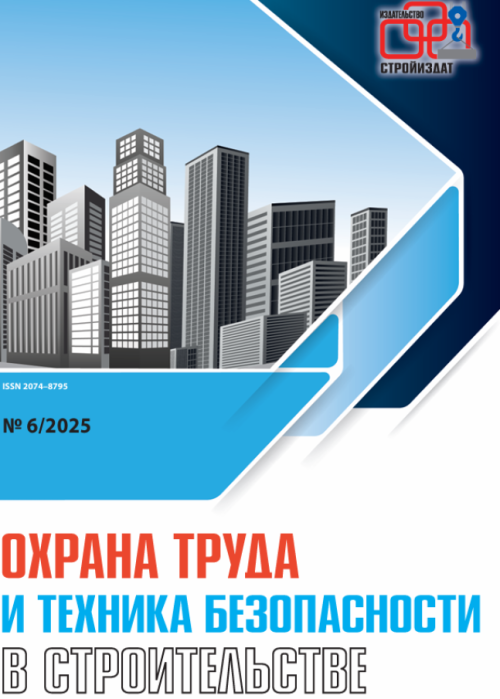 ИЗДАТЕЛЬСТВО
СТРОЙИЗДАТ

ISSN 2074–8795

№ 6/2025

ОХРАНА ТРУДА
И ТЕХНИКА БЕЗОПАСНОСТИ
В СТРОИТЕЛЬСТВЕ